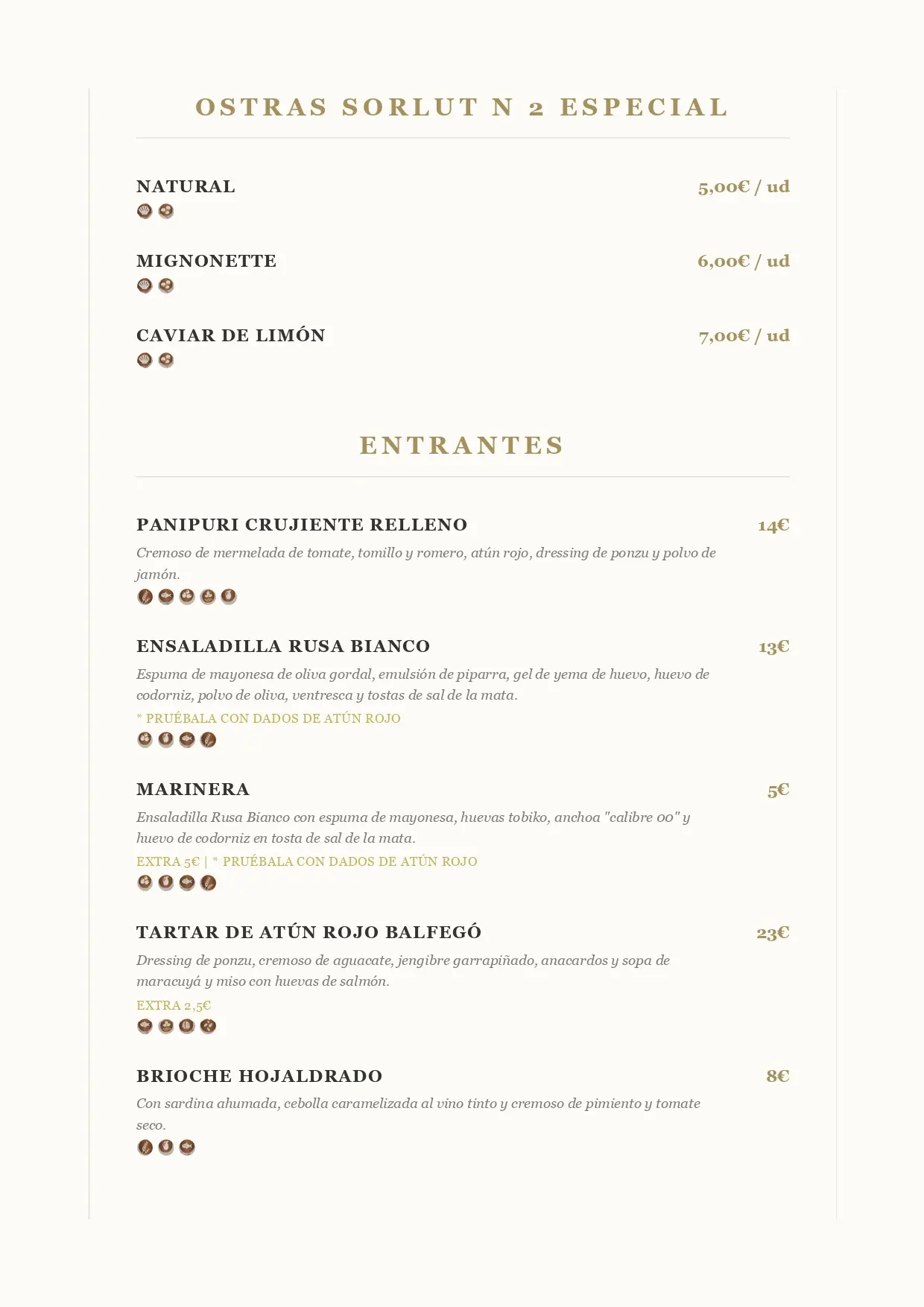 OSTRAS SORLUT N 2 ESPECIAL

NATURAL
5,00€ / ud

MIGNONETTE
6,00€ / ud

CAVIAR DE LIMÓN
7,00€ / ud

ENTRANTES

PANIPURI CRUJIENTE RELLENO
14€
Cremoso de mermelada de tomate, tomillo y romero, atún rojo, dressing de ponzu y polvo de jamón.

ENSALADILLA RUSA BIANCO
13€
Espuma de mayonesa de oliva gordal, emulsión de piparra, gel de yema de huevo, huevo de codorniz, polvo de oliva, ventresca y tostas de sal de la mata.
* PRUÉBALA CON DADOS DE ATÚN ROJO

MARINERA
5€
Ensaladilla Rusa Bianco con espuma de mayonesa, huevas tobiko, anchoa "calibre 00" y huevo de codorniz en tosta de sal de la mata.
EXTRA 5€ | * PRUÉBALA CON DADOS DE ATÚN ROJO

TARTAR DE ATÚN ROJO BALFEGÓ
23€
Dressing de ponzu, cremoso de aguacate, jengibre garrapiñado, anacardos y sopa de maracuyá y miso con huevas de salmón.
EXTRA 2,5€

BRIOCHE HOJALDRADO
8€
Con sardina ahumada, cebolla caramelizada al vino tinto y cremoso de pimiento y tomate seco.